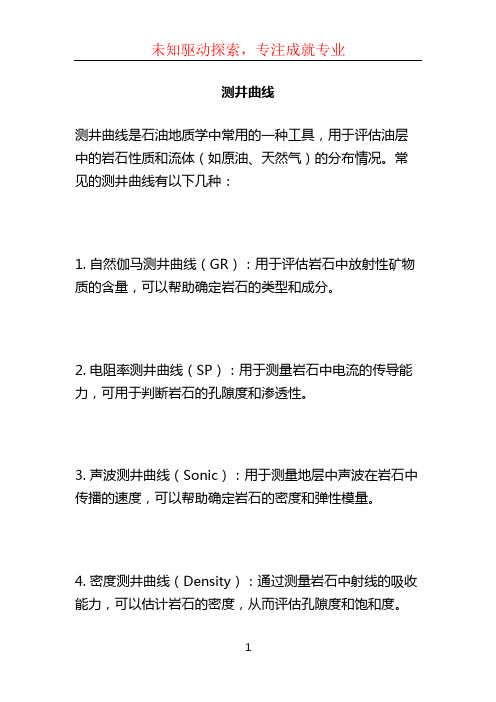 未知驱动探索，专注成就专业

测井曲线

测井曲线是石油地质学中常用的一种工具，用于评估油层中的岩石性质和流体（如原油、天然气）的分布情况。常见的测井曲线有以下几种：

1. 自然伽马测井曲线（GR）：用于评估岩石中放射性矿物质的含量，可以帮助确定岩石的类型和成分。

2. 电阻率测井曲线（SP）：用于测量岩石中电流的传导能力，可用于判断岩石的孔隙度和渗透性。

3. 声波测井曲线（Sonic）：用于测量地层中声波在岩石中传播的速度，可以帮助确定岩石的密度和弹性模量。

4. 密度测井曲线（Density）：通过测量岩石中射线的吸收能力，可以估计岩石的密度，从而评估孔隙度和饱和度。

1